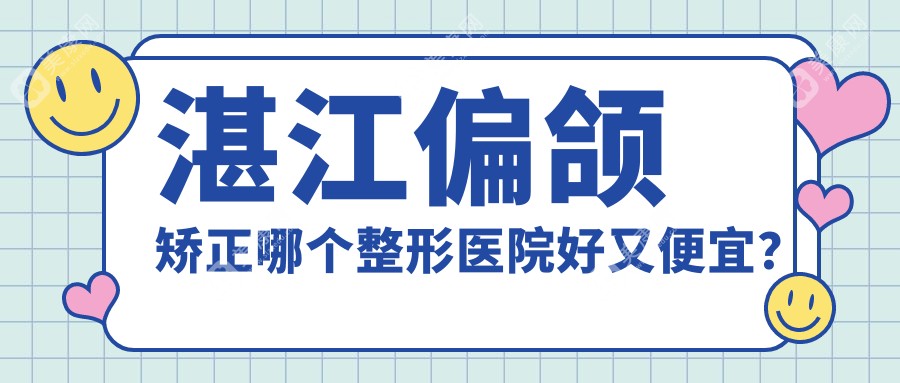 湛江偏颌

矫正哪个整形医院好又便宜?